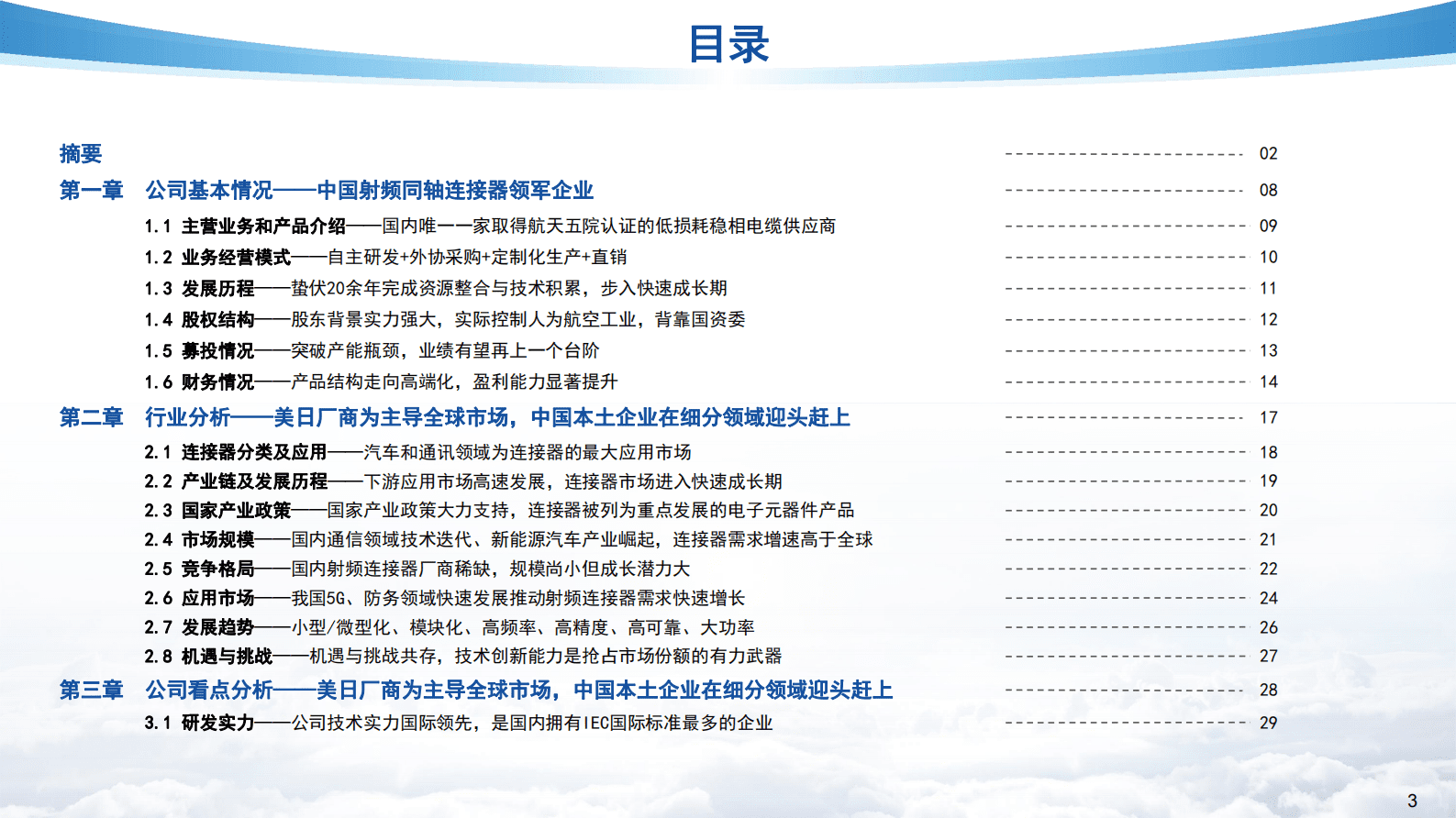 目录

摘要 ------------------------ 02

第一章 公司基本情况——中国射频同轴连接器领军企业 ------------------------ 08

1.1 主营业务和产品介绍——国内唯一一家取得航天五院认证的低损耗稳相电缆供应商 ------------------------ 09

1.2 业务经营模式——自主研发+外协采购+定制化生产+直销 ------------------------ 10

1.3 发展历程——蛰伏20余年完成资源整合与技术积累，步入快速成长期 ------------------------ 11

1.4 股权结构——股东背景实力强大，实际控制人为航空工业，背靠国资委 ------------------------ 12

1.5 募投情况——突破产能瓶颈，业绩有望再上一个台阶 ------------------------ 13

1.6 财务情况——产品结构走向高端化，盈利能力显著提升 ------------------------ 14

第二章 行业分析——美日厂商为主导全球市场，中国本土企业在细分领域迎头赶上 ------------------------ 17

2.1 连接器分类及应用——汽车和通讯领域为连接器的最大应用市场 ------------------------ 18

2.2 产业链及发展历程——下游应用市场高速发展，连接器市场进入快速成长期 ------------------------ 19

2.3 国家产业政策——国家产业政策大力支持，连接器被列为重点发展的电子元器件产品 ------------------------ 20

2.4 市场规模——国内通信领域技术迭代、新能源汽车产业崛起，连接器需求增速高于全球 ------------------------ 21

2.5 竞争格局——国内射频连接器厂商稀缺，规模尚小但成长潜力大 ------------------------ 22

2.6 应用市场——我国5G、防务领域快速发展推动射频连接器需求快速增长 ------------------------ 24

2.7 发展趋势——小型/微型化、模块化、高频率、高精度、高可靠、大功率 ------------------------ 26

2.8 机遇与挑战——机遇与挑战共存，技术创新能力是抢占市场份额的有力武器 ------------------------ 27

第三章 公司看点分析——美日厂商为主导全球市场，中国本土企业在细分领域迎头赶上 ------------------------ 28

3.1 研发实力——公司技术实力国际领先，是国内拥有IEC国际标准最多的企业 ------------------------ 29

3